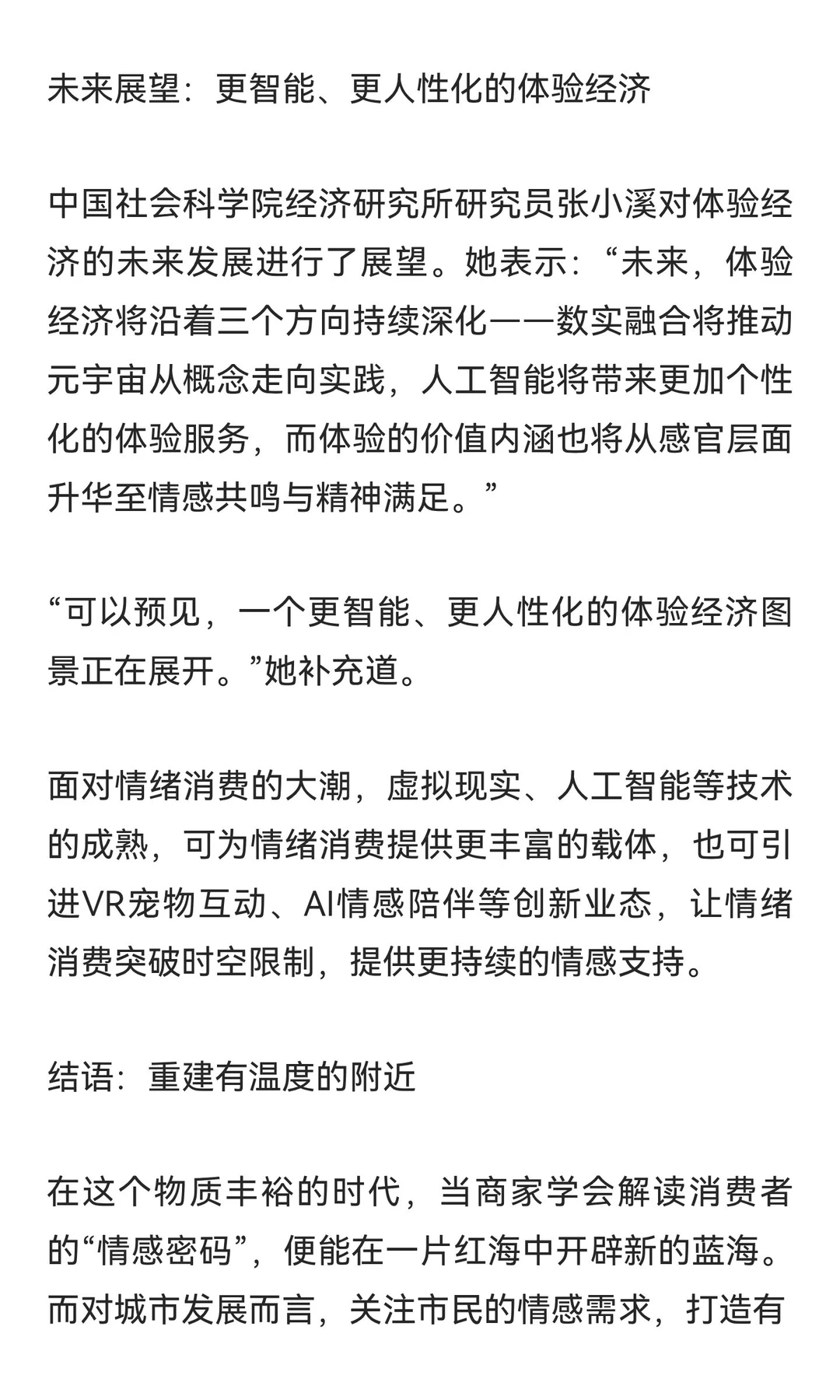 未来展望：更智能、更人性化的体验经济

中国社会科学院经济研究所研究员张小溪对体验经济的未来发展进行了展望。她表示：“未来，体验经济将沿着三个方向持续深化——数实融合将推动元宇宙从概念走向实践，人工智能将带来更加个性化的体验服务，而体验的价值内涵也将从感官层面升华至情感共鸣与精神满足。”

“可以预见，一个更智能、更人性化的体验经济图景正在展开。”她补充道。

面对情绪消费的大潮，虚拟现实、人工智能等技术的成熟，可为情绪消费提供更丰富的载体，也可引进VR宠物互动、AI情感陪伴等创新业态，让情绪消费突破时空限制，提供更持续的情感支持。

结语：重建有温度的附近

在这个物质丰裕的时代，当商家学会解读消费者的“情感密码”，便能在一片红海中开辟新的蓝海。而对城市发展而言，关注市民的情感需求，打造有